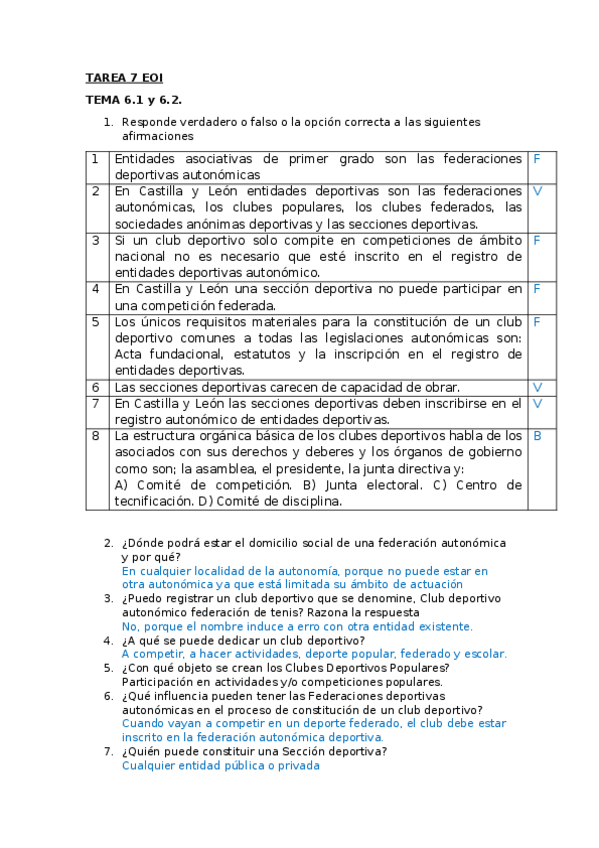 TAREA 7 EOI

TEMA 6.1 y 6.2.

1. Responde verdadero o falso o la opción correcta a las siguientes afirmaciones

| 1 | Entidades asociativas de primer grado son las federaciones deportivas autonómicas | F |
|---|---|---|
| 2 | En Castilla y León entidades deportivas son las federaciones autonómicas, los clubes populares, los clubes federados, las sociedades anónimas deportivas y las secciones deportivas. | V |
| 3 | Si un club deportivo solo compite en competiciones de ámbito nacional no es necesario que esté inscrito en el registro de entidades deportivas autonómico. | F |
| 4 | En Castilla y León una sección deportiva no puede participar en una competición federada. | F |
| 5 | Los únicos requisitos materiales para la constitución de un club deportivo comunes a todas las legislaciones autonómicas son: Acta fundacional, estatutos y la inscripción en el registro de entidades deportivas. | F |
| 6 | Las secciones deportivas carecen de capacidad de obrar. | V |
| 7 | En Castilla y León las secciones deportivas deben inscribirse en el registro autonómico de entidades deportivas. | V |
| 8 | La estructura orgánica básica de los clubes deportivos habla de los asociados con sus derechos y deberes y los órganos de gobierno como son; la asamblea, el presidente, la junta directiva y: A) Comité de competición. B) Junta electoral. C) Centro de tecnificación. D) Comité de disciplina. | B |

2. ¿Dónde podrá estar el domicilio social de una federación autonómica y por qué?
En cualquier localidad de la autonomía, porque no puede estar en otra autonómica ya que está limitada su ámbito de actuación
3. ¿Puedo registrar un club deportivo que se denomine, Club deportivo autonómico federación de tenis? Razona la respuesta
No, porque el nombre induce a erro con otra entidad existente.
4. ¿A qué se puede dedicar un club deportivo?
A competir, a hacer actividades, deporte popular, federado y escolar.
5. ¿Con qué objeto se crean los Clubes Deportivos Populares?
Participación en actividades y/o competiciones populares.
6. ¿Qué influencia pueden tener las Federaciones deportivas autonómicas en el proceso de constitución de un club deportivo?
Cuando vayan a competir en un deporte federado, el club debe estar inscrito en la federación autonómica deportiva.
7. ¿Quién puede constituir una Sección deportiva?
Cualquier entidad pública o privada